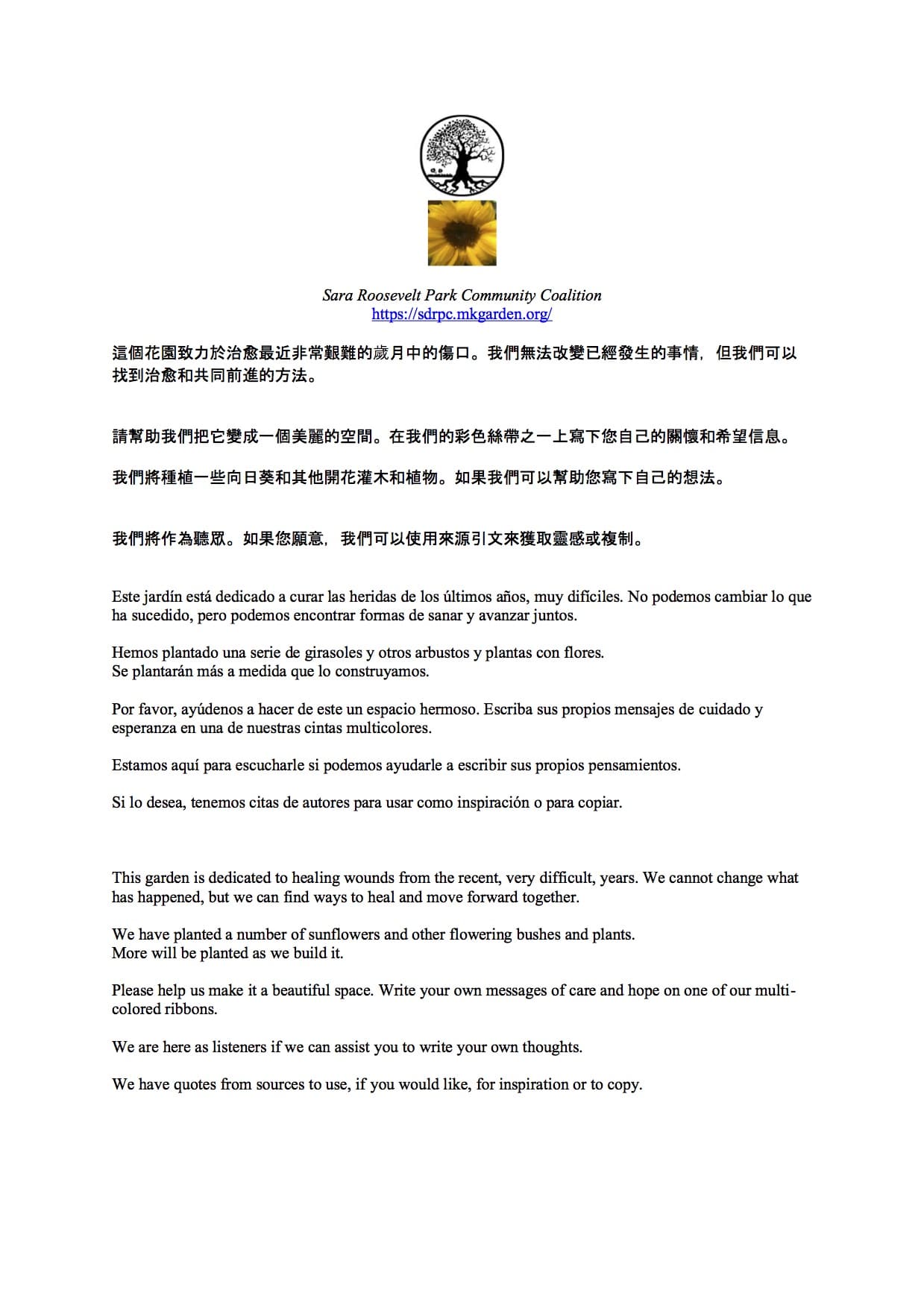 Sara Roosevelt Park Community Coalition
https://sdrpc.mkgarden.org/

這個花園致力於治愈最近非常艱難的歲月中的傷口。我們無法改變已經發生的事情，但我們可以找到治愈和共同前進的方法。

請幫助我們把它變成一個美麗的空間。在我們的彩色絲帶之一上寫下您自己的關懷和希望信息。

我們將種植一些向日葵和其他開花灌木和植物。如果我們可以幫助您寫下自己的想法。

我們將作為聽眾。如果您願意，我們可以使用來源引文來獲取靈感或複制。

Este jardín está dedicado a curar las heridas de los últimos años, muy difíciles. No podemos cambiar lo que ha sucedido, pero podemos encontrar formas de sanar y avanzar juntos.

Hemos plantado una serie de girasoles y otros arbustos y plantas con flores.
Se plantarán más a medida que lo construyamos.

Por favor, ayúdenos a hacer de este un espacio hermoso. Escriba sus propios mensajes de cuidado y esperanza en una de nuestras cintas multicolores.

Estamos aquí para escucharle si podemos ayudarle a escribir sus propios pensamientos.

Si lo desea, tenemos citas de autores para usar como inspiración o para copiar.

This garden is dedicated to healing wounds from the recent, very difficult, years. We cannot change what has happened, but we can find ways to heal and move forward together.

We have planted a number of sunflowers and other flowering bushes and plants.
More will be planted as we build it.

Please help us make it a beautiful space. Write your own messages of care and hope on one of our multi-colored ribbons.

We are here as listeners if we can assist you to write your own thoughts.

We have quotes from sources to use, if you would like, for inspiration or to copy.